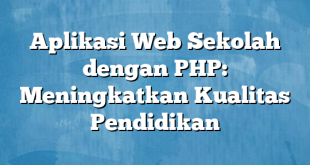 Aplikasi Web Sekolah dengan PHP: Meningkatkan Kualitas Pendidikan